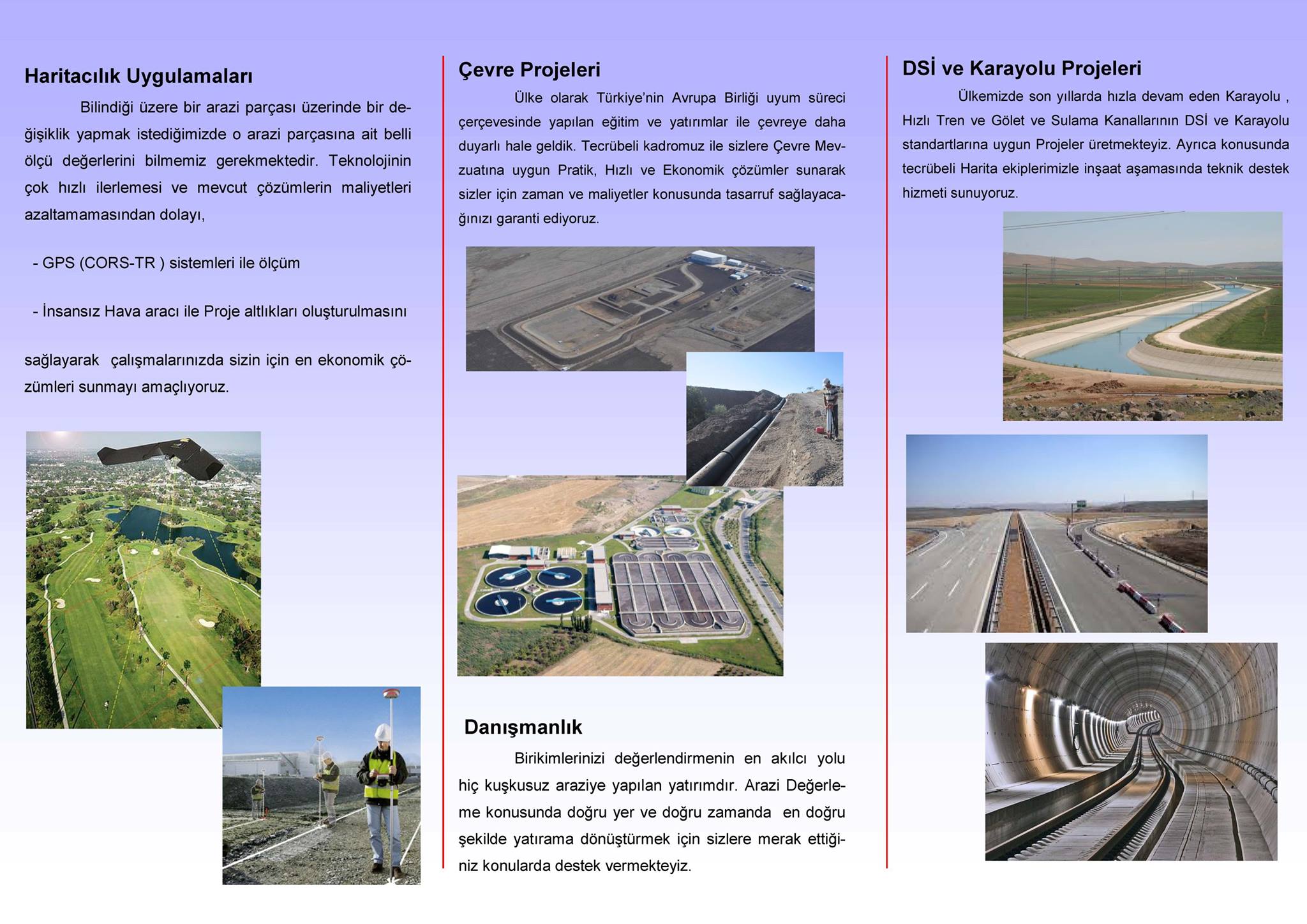 Haritacılık Uygulamaları

Bilindiği üzere bir arazi parçası üzerinde bir değişiklik yapmak istediğimizde o arazi parçasına ait belli ölçü değerlerini bilmemiz gerekmektedir. Teknolojinin çok hızlı ilerlemesi ve mevcut çözümlerin maliyetleri azaltamamasından dolayı,

- GPS (CORS-TR ) sistemleri ile ölçüm

- İnsansız Hava aracı ile Proje altlıkları oluşturulmasını

sağlayarak çalışmalarınızda sizin için en ekonomik çözümleri sunmayı amaçlıyoruz.

Çevre Projeleri

Ülke olarak Türkiye'nin Avrupa Birliği uyum süreci çerçevesinde yapılan eğitim ve yatırımlar ile çevreye daha duyarlı hale geldik. Tecrübeli kadromuz ile sizlere Çevre Mevzuatına uygun Pratik, Hızlı ve Ekonomik çözümler sunarak sizler için zaman ve maliyetler konusunda tasarruf sağlayacağınızı garanti ediyoruz.

Danışmanlık

Birikimlerinizi değerlendirmenin en akılcı yolu hiç kuşkusuz araziye yapılan yatırımdır. Arazi Değerleme konusunda doğru yer ve doğru zamanda en doğru şekilde yatırama dönüştürmek için sizlere merak ettiğiniz konularda destek vermekteyiz.

DSİ ve Karayolu Projeleri

Ülkemizde son yıllarda hızla devam eden Karayolu , Hızlı Tren ve Gölet ve Sulama Kanallarının DSİ ve Karayolu standartlarına uygun Projeler üretmekteyiz. Ayrıca konusunda tecrübeli Harita ekiplerimizle inşaat aşamasında teknik destek hizmeti sunuyoruz.